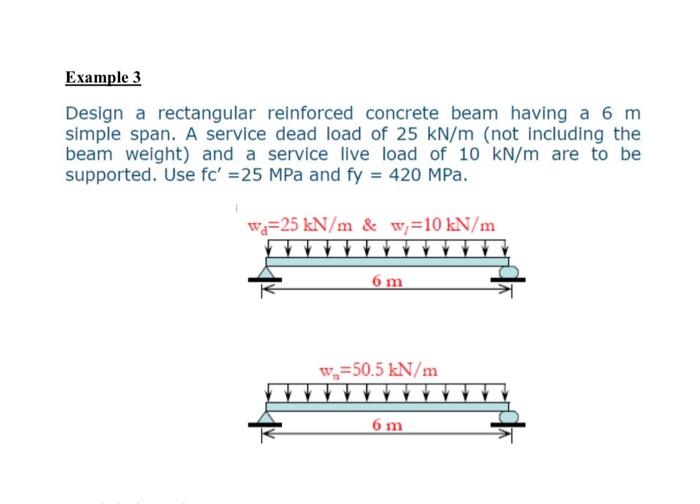 Example 3

Design a rectangular reinforced concrete beam having a 6 m simple span. A service dead load of 25 kN/m (not including the beam weight) and a service live load of 10 kN/m are to be supported. Use fc' =25 MPa and fy = 420 MPa.

$w_d$=25 kN/m & $w_l$=10 kN/m

6 m

$w_u$=50.5 kN/m

6 m